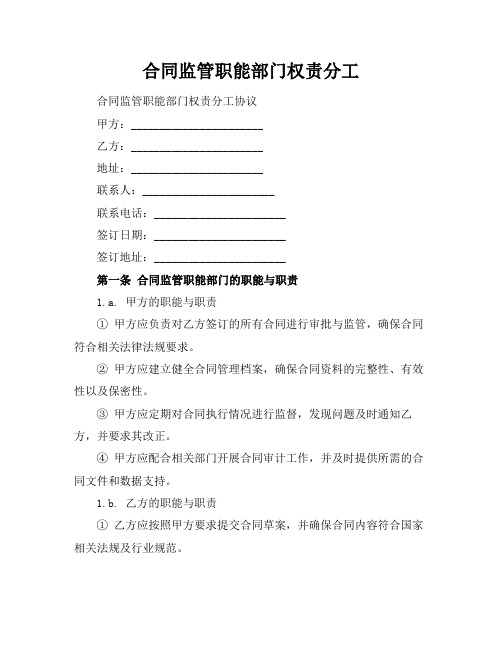 合同监管职能部门权责分工

合同监管职能部门权责分工协议

甲方：________________________

乙方：________________________

地址：________________________

联系人：________________________

联系电话：________________________

签订日期：________________________

签订地址：________________________

第一条 合同监管职能部门的职能与职责

1.a. 甲方的职能与职责

① 甲方应负责对乙方签订的所有合同进行审批与监管，确保合同符合相关法律法规要求。

② 甲方应建立健全合同管理档案，确保合同资料的完整性、有效性以及保密性。

③ 甲方应定期对合同执行情况进行监督，发现问题及时通知乙方，并要求其改正。

④ 甲方应配合相关部门开展合同审计工作，并及时提供所需的合同文件和数据支持。

1.b. 乙方的职能与职责

① 乙方应按照甲方要求提交合同草案，并确保合同内容符合国家相关法规及行业规范。